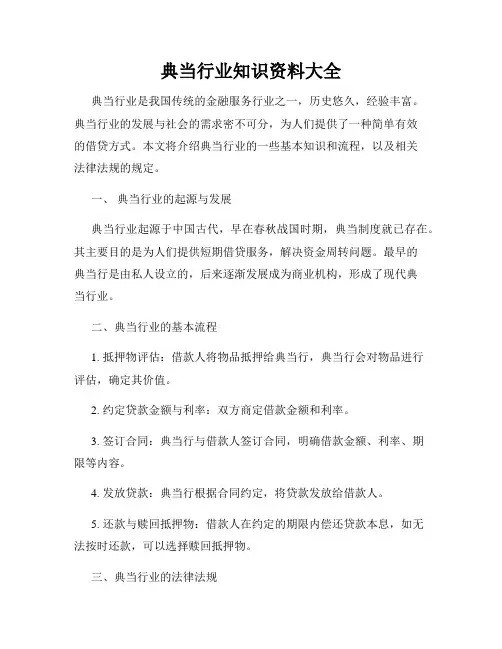 典当行业知识资料大全

典当行业是我国传统的金融服务行业之一，历史悠久，经验丰富。典当行业的发展与社会的需求密不可分，为人们提供了一种简单有效的借贷方式。本文将介绍典当行业的一些基本知识和流程，以及相关法律法规的规定。

一、 典当行业的起源与发展

典当行业起源于中国古代，早在春秋战国时期，典当制度就已存在。其主要目的是为人们提供短期借贷服务，解决资金周转问题。最早的典当行是由私人设立的，后来逐渐发展成为商业机构，形成了现代典当行业。

二、典当行业的基本流程

1. 抵押物评估：借款人将物品抵押给典当行，典当行会对物品进行评估，确定其价值。

2. 约定贷款金额与利率：双方商定借款金额和利率。

3. 签订合同：典当行与借款人签订合同，明确借款金额、利率、期限等内容。

4. 发放贷款：典当行根据合同约定，将贷款发放给借款人。

5. 还款与赎回抵押物：借款人在约定的期限内偿还贷款本息，如无法按时还款，可以选择赎回抵押物。

三、典当行业的法律法规